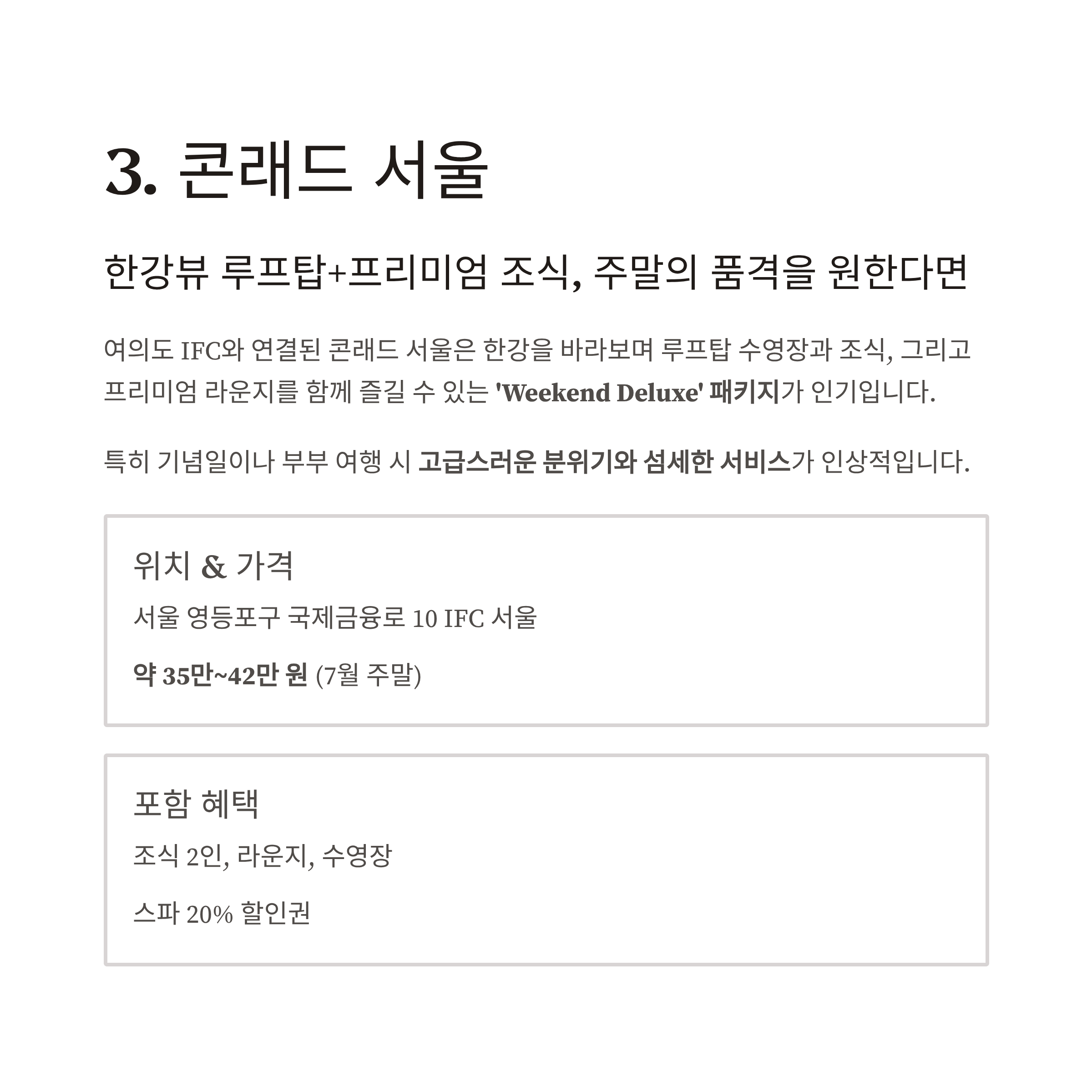 3. 콘래드 서울

한강뷰 루프탑+프리미엄 조식, 주말의 품격을 원한다면

여의도 IFC와 연결된 콘래드 서울은 한강을 바라보며 루프탑 수영장과 조식, 그리고 프리미엄 라운지를 함께 즐길 수 있는 'Weekend Deluxe' 패키지가 인기입니다.

특히 기념일이나 부부 여행 시 고급스러운 분위기와 섬세한 서비스가 인상적입니다.

위치 & 가격

서울 영등포구 국제금융로 10 IFC 서울

약 35만~42만 원 (7월 주말)

포함 혜택

조식 2인, 라운지, 수영장

스파 20% 할인권